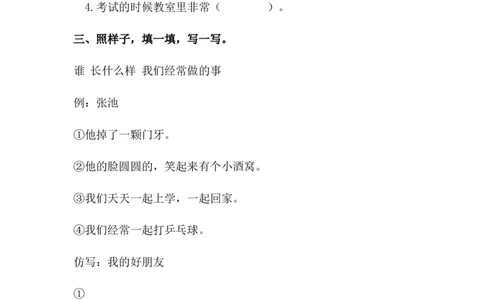 4. 考试的时候教室里非常（　　　　）。

三、照样子，填一填，写一写。

谁 长什么样 我们经常做的事

例：张池

①他掉了一颗门牙。

②他的脸圆圆的，笑起来有个小酒窝。

③我们天天一起上学，一起回家。

④我们经常一起打乒乓球。

仿写：我的好朋友

①